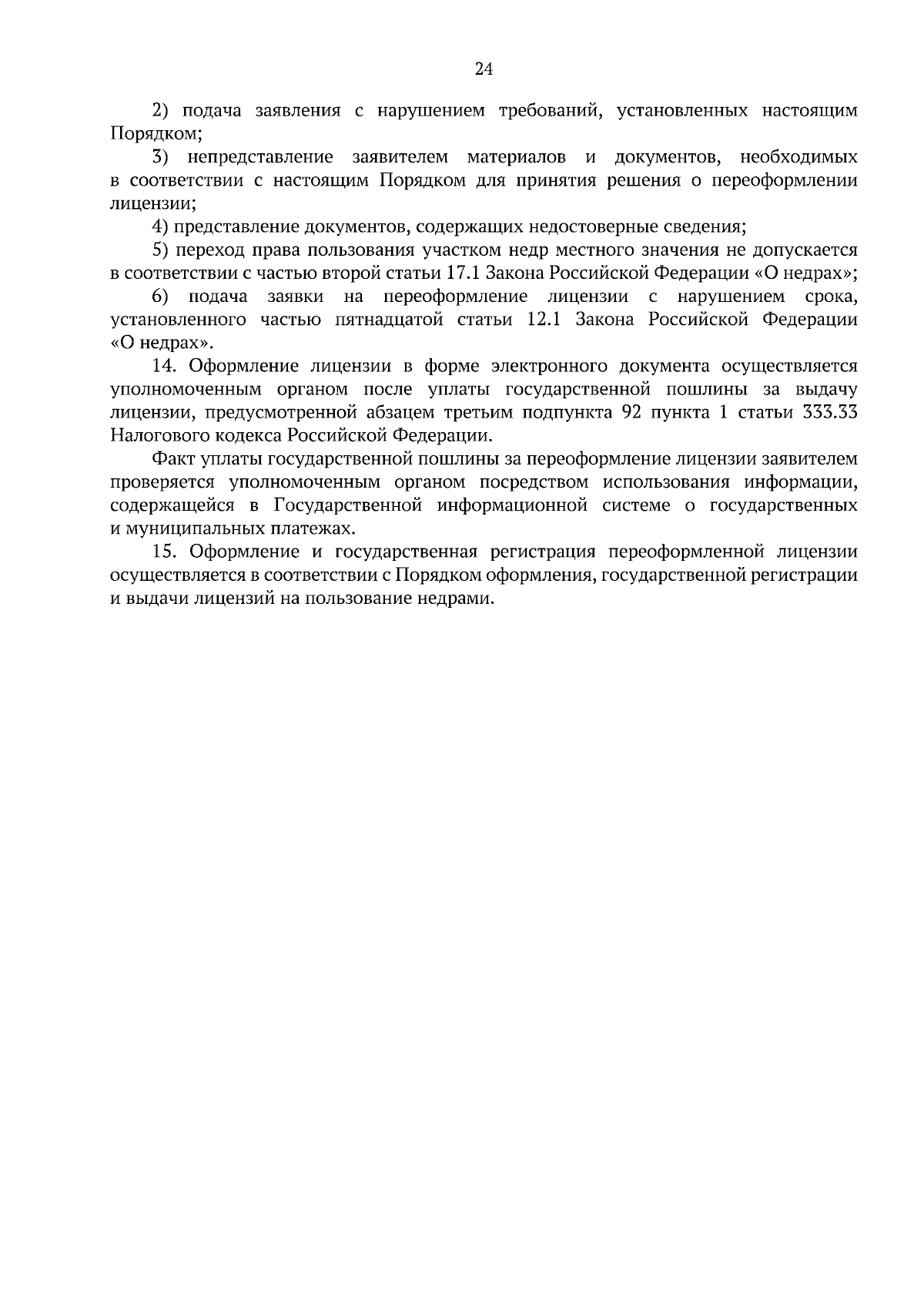 24

2) подача заявления с нарушением требований, установленных настоящим Порядком;

3) непредставление заявителем материалов и документов, необходимых в соответствии с настоящим Порядком для принятия решения о переоформлении лицензии;

4) представление документов, содержащих недостоверные сведения;

5) переход права пользования участком недр местного значения не допускается в соответствии с частью второй статьи 17.1 Закона Российской Федерации «О недрах»;

6) подача заявки на переоформление лицензии с нарушением срока, установленного частью пятнадцатой статьи 12.1 Закона Российской Федерации «О недрах».

14. Оформление лицензии в форме электронного документа осуществляется уполномоченным органом после уплаты государственной пошлины за выдачу лицензии, предусмотренной абзацем третьим подпункта 92 пункта 1 статьи 333.33 Налогового кодекса Российской Федерации.

Факт уплаты государственной пошлины за переоформление лицензии заявителем проверяется уполномоченным органом посредством использования информации, содержащейся в Государственной информационной системе о государственных и муниципальных платежах.

15. Оформление и государственная регистрация переоформленной лицензии осуществляется в соответствии с Порядком оформления, государственной регистрации и выдачи лицензий на пользование недрами.